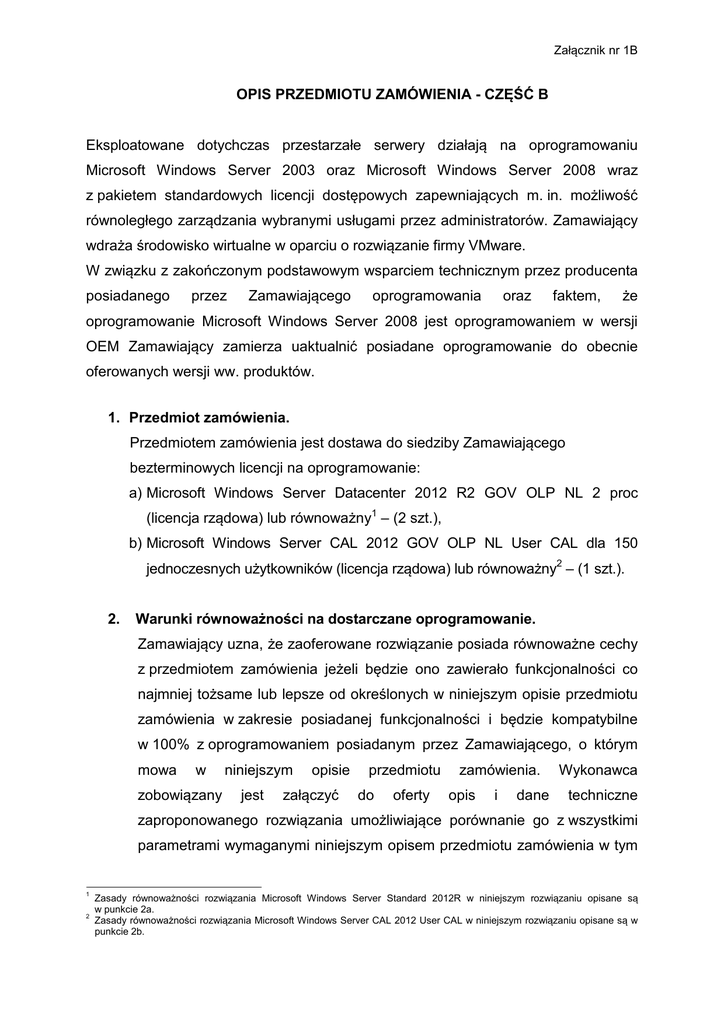 Załącznik nr 1B

OPIS PRZEDMIOTU ZAMÓWIENIA - CZĘŚĆ B

Eksploatowane dotychczas przestarzałe serwery działają na oprogramowaniu Microsoft Windows Server 2003 oraz Microsoft Windows Server 2008 wraz z pakietem standardowych licencji dostępowych zapewniających m. in. możliwość równoległego zarządzania wybranymi usługami przez administratorów. Zamawiający wdraża środowisko wirtualne w oparciu o rozwiązanie firmy VMware.
W związku z zakończonym podstawowym wsparciem technicznym przez producenta posiadanego przez Zamawiającego oprogramowania oraz faktem, że oprogramowanie Microsoft Windows Server 2008 jest oprogramowaniem w wersji OEM Zamawiający zamierza uaktualnić posiadane oprogramowanie do obecnie oferowanych wersji ww. produktów.

1. Przedmiot zamówienia.
Przedmiotem zamówienia jest dostawa do siedziby Zamawiającego bezterminowych licencji na oprogramowanie:
a) Microsoft Windows Server Datacenter 2012 R2 GOV OLP NL 2 proc (licencja rządowa) lub równoważny$^1$ – (2 szt.),
b) Microsoft Windows Server CAL 2012 GOV OLP NL User CAL dla 150 jednoczesnych użytkowników (licencja rządowa) lub równoważny$^2$ – (1 szt.).

2. Warunki równoważności na dostarczane oprogramowanie.
Zamawiający uzna, że zaoferowane rozwiązanie posiada równoważne cechy z przedmiotem zamówienia jeżeli będzie ono zawierało funkcjonalności co najmniej tożsame lub lepsze od określonych w niniejszym opisie przedmiotu zamówienia w zakresie posiadanej funkcjonalności i będzie kompatybilne w 100% z oprogramowaniem posiadanym przez Zamawiającego, o którym mowa w niniejszym opisie przedmiotu zamówienia. Wykonawca zobowiązany jest załączyć do oferty opis i dane techniczne zaproponowanego rozwiązania umożliwiające porównanie go z wszystkimi parametrami wymaganymi niniejszym opisem przedmiotu zamówienia w tym

$^1$ Zasady równoważności rozwiązania Microsoft Windows Server Standard 2012R w niniejszym rozwiązaniu opisane są w punkcie 2a.
$^2$ Zasady równoważności rozwiązania Microsoft Windows Server CAL 2012 User CAL w niniejszym rozwiązaniu opisane są w punkcie 2b.